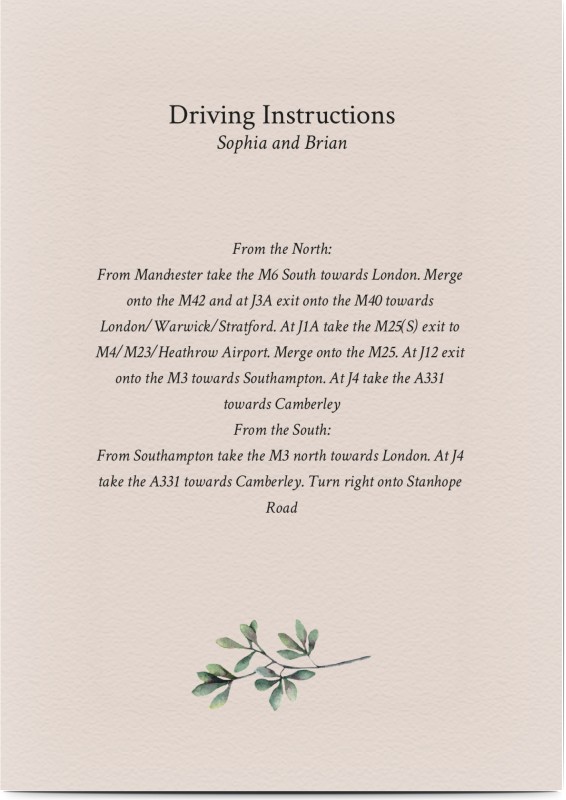 Driving Instructions
Sophia and Brian

From the North:
From Manchester take the M6 South towards London. Merge onto the M42 and at J3A exit onto the M40 towards London/Warwick/Stratford. At J1A take the M25(S) exit to M4/M23/Heathrow Airport. Merge onto the M25. At J12 exit onto the M3 towards Southampton. At J4 take the A331 towards Camberley
From the South:
From Southampton take the M3 north towards London. At J4 take the A331 towards Camberley. Turn right onto Stanhope Road